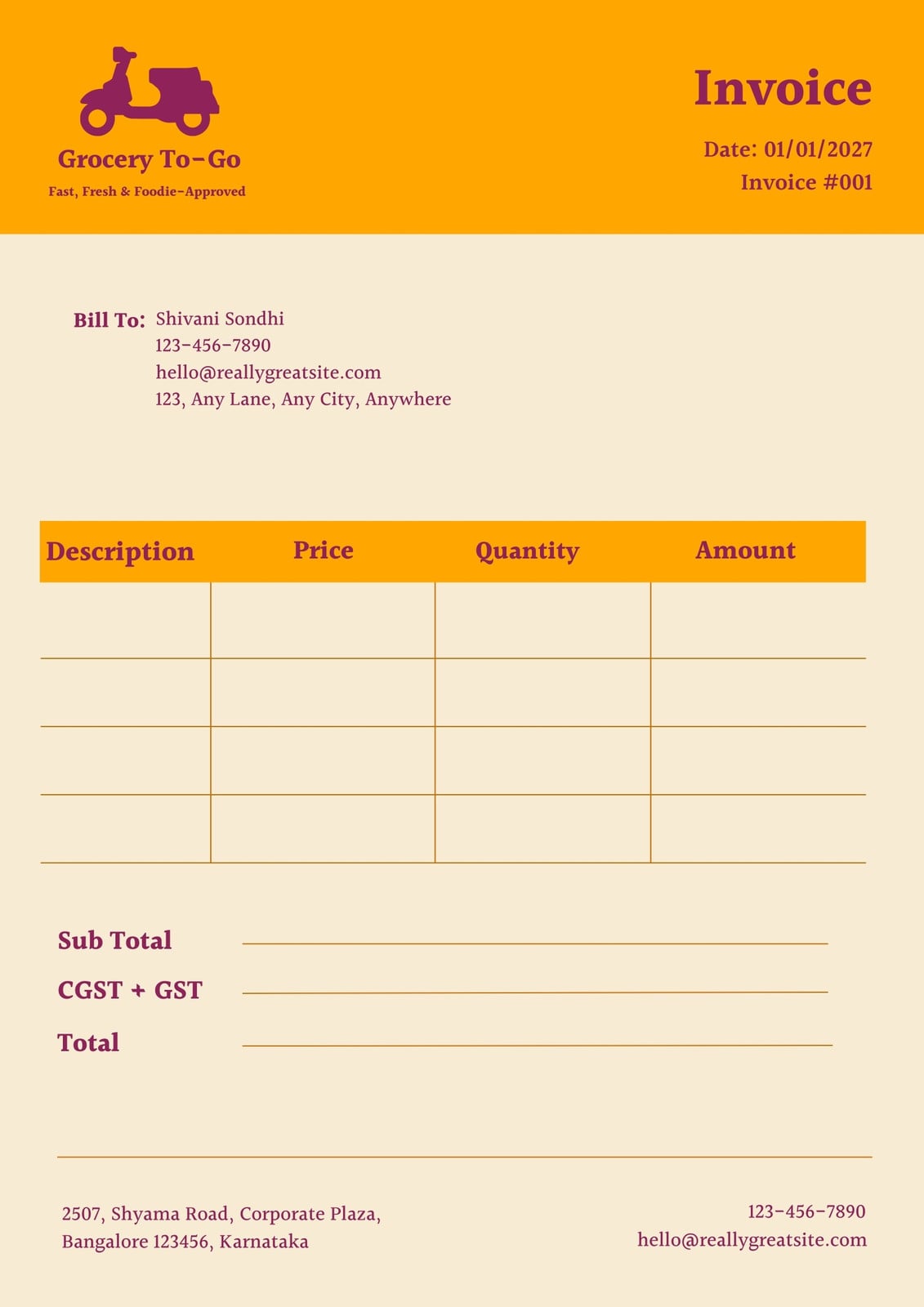 Grocery To-Go
Fast, Fresh & Foodie-Approved

Invoice
Date: 01/01/2027
Invoice #001

Bill To: Shivani Sondhi
123-456-7890
hello@reallygreatsite.com
123, Any Lane, Any City, Anywhere

| Description | Price | Quantity | Amount |
|---|---|---|---|
| | | | |
| | | | |
| | | | |
| | | | |

Sub Total
CGST + GST
Total

2507, Shyama Road, Corporate Plaza,
Bangalore 123456, Karnataka

123-456-7890
hello@reallygreatsite.com